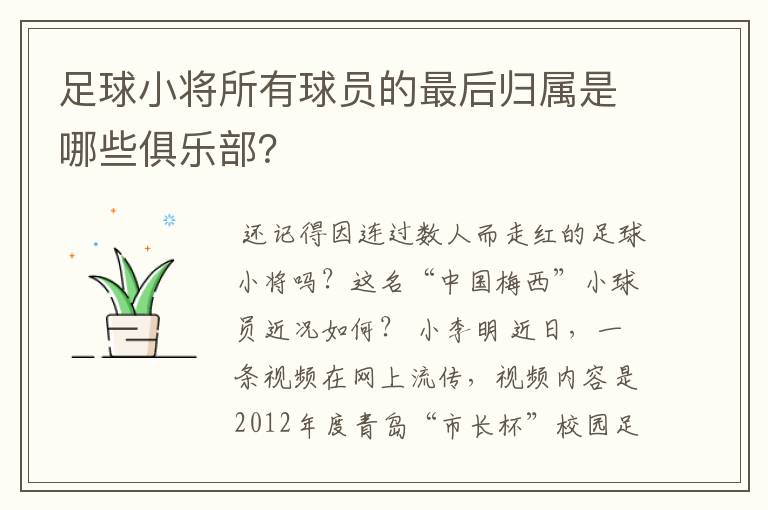 足球小将所有球员的最后归属是哪些俱乐部?

还记得因连过数人而走红的足球小将吗?这名“中国梅西”小球员近况如何? 小李明 近日,一条视频在网上流传,视频内容是2012年度青岛“市长杯”校园足